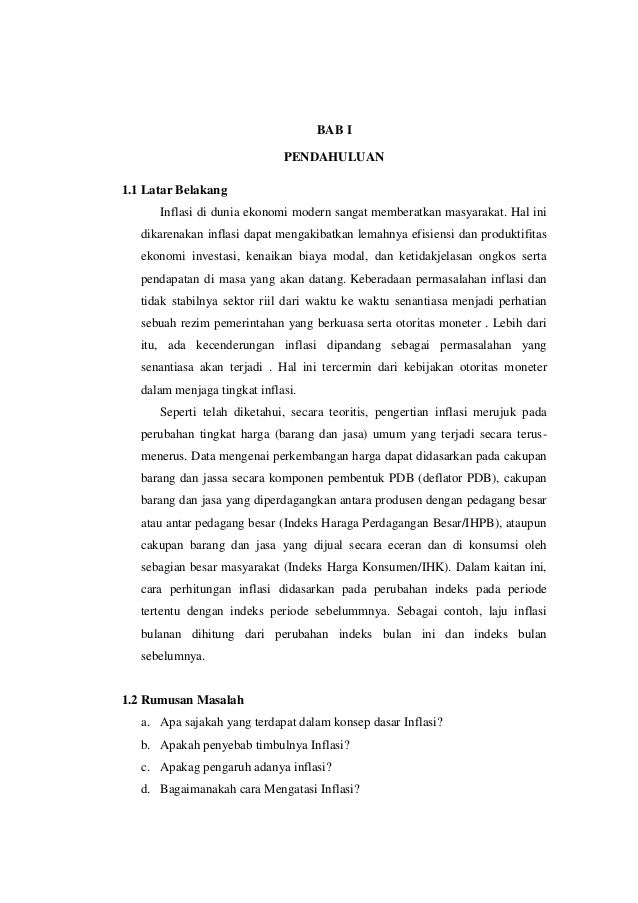 BAB I

PENDAHULUAN

1.1 Latar Belakang

Inflasi di dunia ekonomi modern sangat memberatkan masyarakat. Hal ini dikarenakan inflasi dapat mengakibatkan lemahnya efisiensi dan produktifitas ekonomi investasi, kenaikan biaya modal, dan ketidakjelasan ongkos serta pendapatan di masa yang akan datang. Keberadaan permasalahan inflasi dan tidak stabilnya sektor riil dari waktu ke waktu senantiasa menjadi perhatian sebuah rezim pemerintahan yang berkuasa serta otoritas moneter . Lebih dari itu, ada kecenderungan inflasi dipandang sebagai permasalahan yang senantiasa akan terjadi . Hal ini tercermin dari kebijakan otoritas moneter dalam menjaga tingkat inflasi.

Seperti telah diketahui, secara teoritis, pengertian inflasi merujuk pada perubahan tingkat harga (barang dan jasa) umum yang terjadi secara terus-menerus. Data mengenai perkembangan harga dapat didasarkan pada cakupan barang dan jassa secara komponen pembentuk PDB (deflator PDB), cakupan barang dan jasa yang diperdagangkan antara produsen dengan pedagang besar atau antar pedagang besar (Indeks Haraga Perdagangan Besar/IHPB), ataupun cakupan barang dan jasa yang dijual secara eceran dan di konsumsi oleh sebagian besar masyarakat (Indeks Harga Konsumen/IHK). Dalam kaitan ini, cara perhitungan inflasi didasarkan pada perubahan indeks pada periode tertentu dengan indeks periode sebelummnya. Sebagai contoh, laju inflasi bulanan dihitung dari perubahan indeks bulan ini dan indeks bulan sebelumnya.

1.2 Rumusan Masalah

a. Apa sajakah yang terdapat dalam konsep dasar Inflasi?
b. Apakah penyebab timbulnya Inflasi?
c. Apakag pengaruh adanya inflasi?
d. Bagaimanakah cara Mengatasi Inflasi?